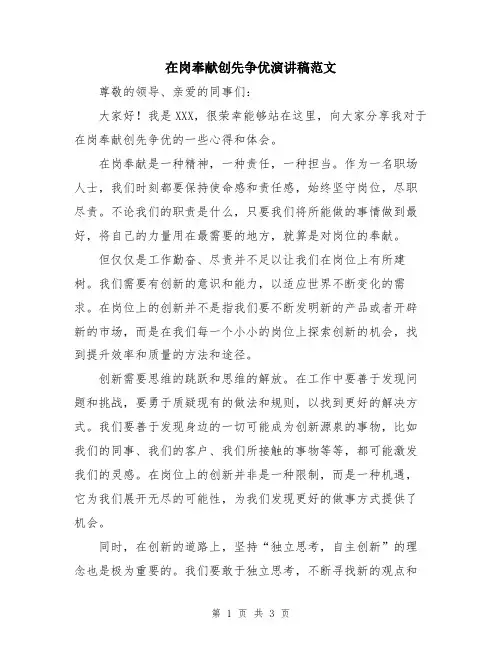 在岗奉献创先争优演讲稿范文

尊敬的领导、亲爱的同事们：

大家好！我是XXX，很荣幸能够站在这里，向大家分享我对于在岗奉献创先争优的一些心得和体会。

在岗奉献是一种精神，一种责任，一种担当。作为一名职场人士，我们时刻都要保持使命感和责任感，始终坚守岗位，尽职尽责。不论我们的职责是什么，只要我们将所能做的事情做到最好，将自己的力量用在最需要的地方，就算是对岗位的奉献。

但仅仅是工作勤奋、尽责并不足以让我们在岗位上有所建树。我们需要有创新的意识和能力，以适应世界不断变化的需求。在岗位上的创新并不是指我们要不断发明新的产品或者开辟新的市场，而是在我们每一个小小的岗位上探索创新的机会，找到提升效率和质量的方法和途径。

创新需要思维的跳跃和思维的解放。在工作中要善于发现问题和挑战，要勇于质疑现有的做法和规则，以找到更好的解决方式。我们要善于发现身边的一切可能成为创新源泉的事物，比如我们的同事、我们的客户、我们所接触的事物等等，都可能激发我们的灵感。在岗位上的创新并非是一种限制，而是一种机遇，它为我们展开无尽的可能性，为我们发现更好的做事方式提供了机会。

同时，在创新的道路上，坚持“独立思考，自主创新”的理念也是极为重要的。我们要敢于独立思考，不断寻找新的观点和

第 1 页 共 3 页